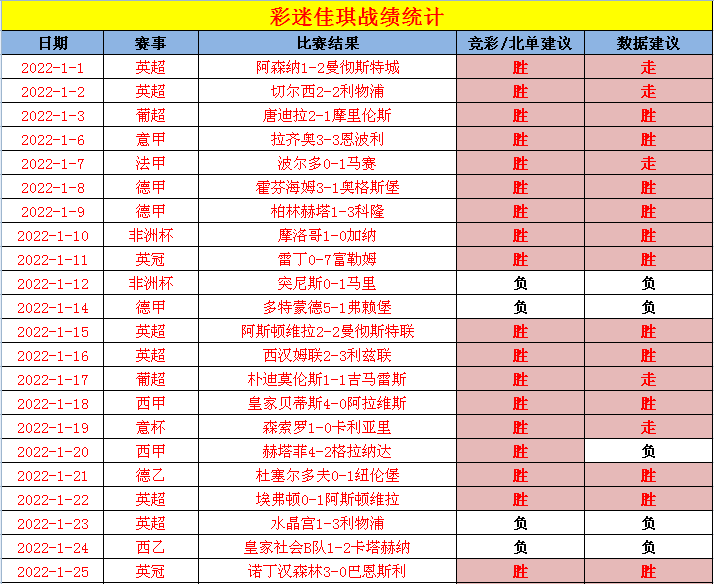 彩迷佳琪战绩统计

| 日期 | 赛事 | 比赛结果 | 竞彩/北单建议 | 数据建议 |
|---|---|---|---|---|
| 2022-1-1 | 英超 | 阿森纳1-2曼彻斯特城 | 胜 | 走 |
| 2022-1-2 | 英超 | 切尔西2-2利物浦 | 胜 | 走 |
| 2022-1-3 | 葡超 | 唐迪拉2-1摩里伦斯 | 胜 | 胜 |
| 2022-1-6 | 意甲 | 拉齐奥3-3恩波利 | 胜 | 胜 |
| 2022-1-7 | 法甲 | 波尔多0-1马赛 | 胜 | 走 |
| 2022-1-8 | 德甲 | 霍芬海姆3-1奥格斯堡 | 胜 | 胜 |
| 2022-1-9 | 德甲 | 柏林赫塔1-3科隆 | 胜 | 胜 |
| 2022-1-10 | 非洲杯 | 摩洛哥1-0加纳 | 胜 | 胜 |
| 2022-1-11 | 英冠 | 雷丁0-7富勒姆 | 胜 | 胜 |
| 2022-1-12 | 非洲杯 | 突尼斯0-1马里 | 负 | 负 |
| 2022-1-14 | 德甲 | 多特蒙德5-1弗赖堡 | 负 | 负 |
| 2022-1-15 | 英超 | 阿斯顿维拉2-2曼彻斯特联 | 胜 | 胜 |
| 2022-1-16 | 英超 | 西汉姆联2-3利兹联 | 胜 | 胜 |
| 2022-1-17 | 葡超 | 朴迪莫伦斯1-1吉马雷斯 | 胜 | 走 |
| 2022-1-18 | 西甲 | 皇家贝蒂斯4-0阿拉维斯 | 胜 | 胜 |
| 2022-1-19 | 意杯 | 森索罗1-0卡利亚里 | 胜 | 走 |
| 2022-1-20 | 西甲 | 赫塔菲4-2格拉纳达 | 胜 | 负 |
| 2022-1-21 | 德乙 | 杜塞尔多夫0-1纽伦堡 | 胜 | 胜 |
| 2022-1-22 | 英超 | 埃弗顿0-1阿斯顿维拉 | 胜 | 胜 |
| 2022-1-23 | 英超 | 水晶宫1-3利物浦 | 负 | 负 |
| 2022-1-24 | 西乙 | 皇家社会B队1-2卡塔赫纳 | 负 | 负 |
| 2022-1-25 | 英冠 | 诺丁汉森林3-0巴恩斯利 | 胜 | 胜 |